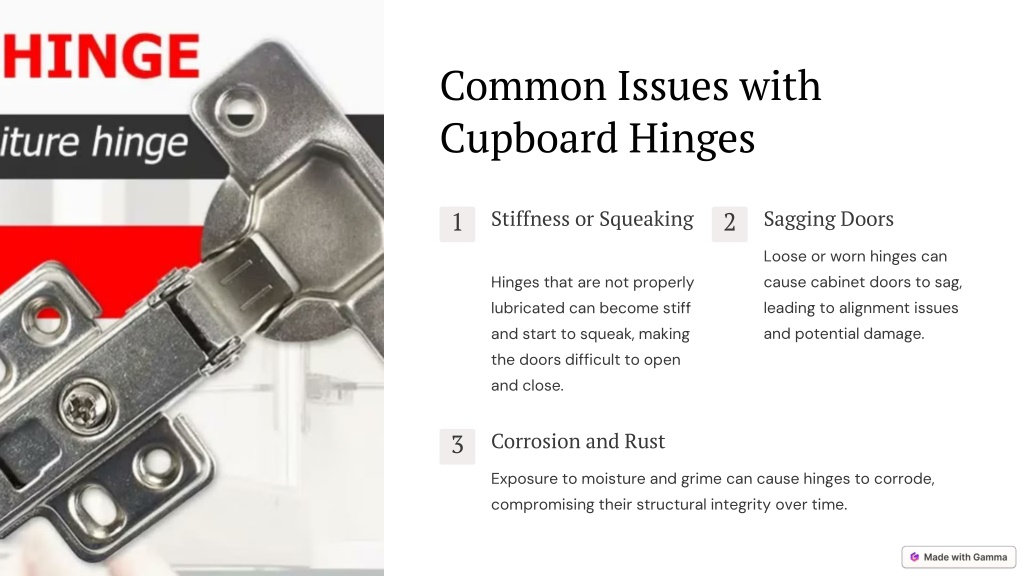 HINGE

iture hinge

Common Issues with Cupboard Hinges

1

Stiffness or Squeaking

Hinges that are not properly lubricated can become stiff and start to squeak, making the doors difficult to open and close.

2

Sagging Doors

Loose or worn hinges can cause cabinet doors to sag, leading to alignment issues and potential damage.

3

Corrosion and Rust

Exposure to moisture and grime can cause hinges to corrode, compromising their structural integrity over time.

Made with Gamma